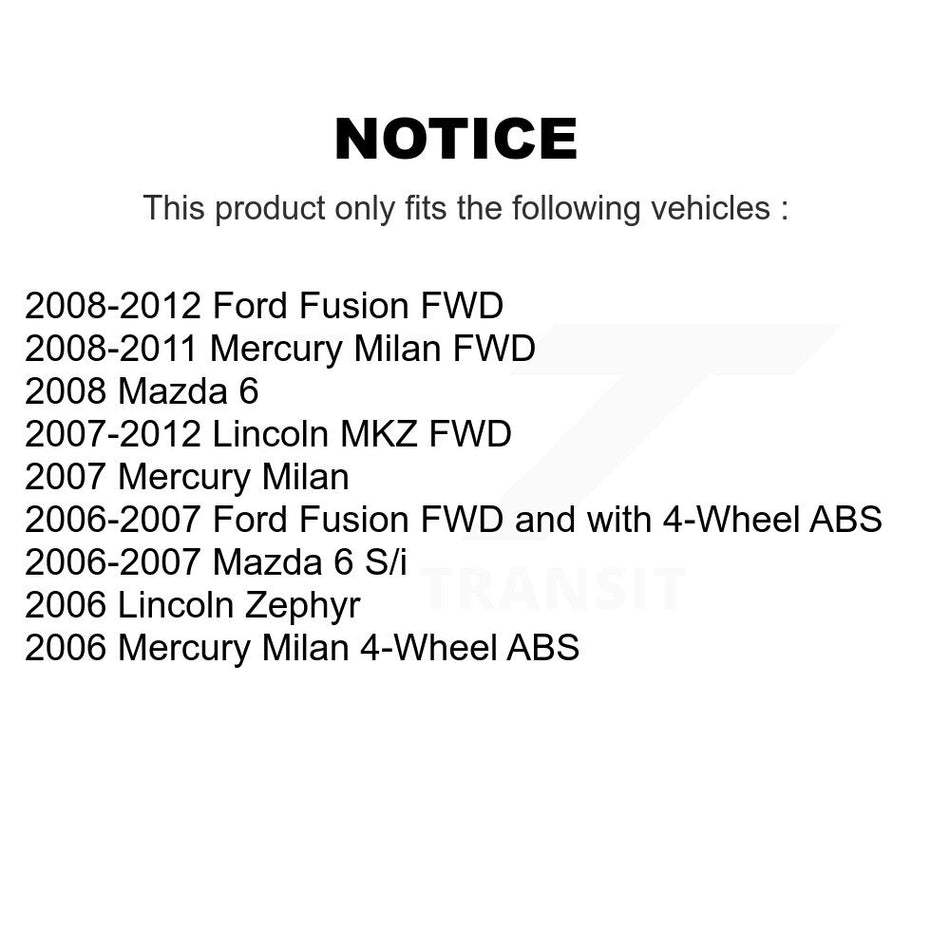 NOTICE

This product only fits the following vehicles :

2008-2012 Ford Fusion FWD
2008-2011 Mercury Milan FWD
2008 Mazda 6
2007-2012 Lincoln MKZ FWD
2007 Mercury Milan
2006-2007 Ford Fusion FWD and with 4-Wheel ABS
2006-2007 Mazda 6 S/i
2006 Lincoln Zephyr
2006 Mercury Milan 4-Wheel ABS

TRANSIT